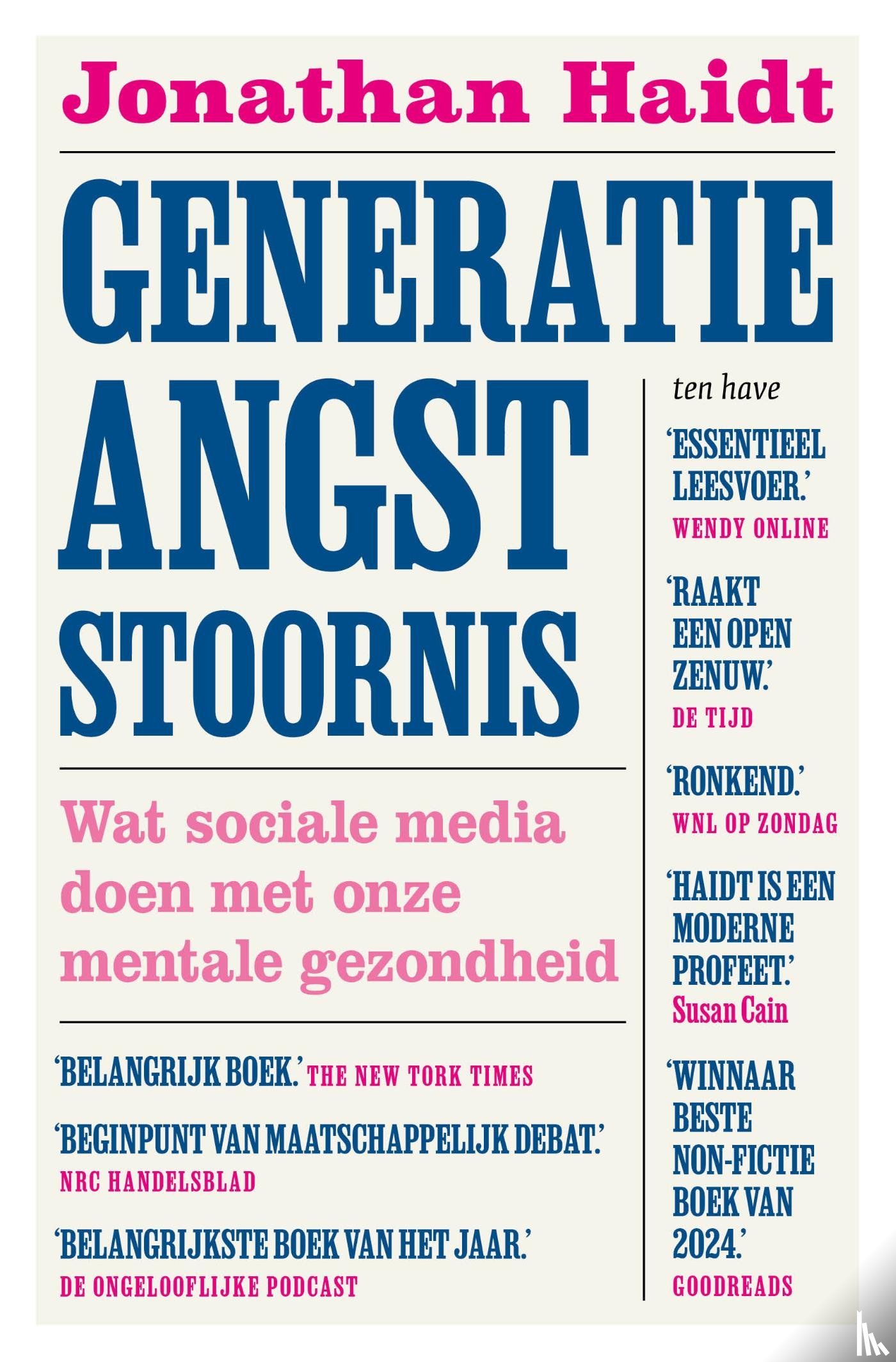 Jonathan Haidt

GENERATIE ANGST STOORNIS

Wat sociale media doen met onze mentale gezondheid

'BELANGRIJK BOEK.' THE NEW TORK TIMES

'BEGINPUNT VAN MAATSCHAPPELIJK DEBAT.' NRC HANDELSBLAD

'BELANGRIJKSTE BOEK VAN HET JAAR.' DE ONGELOOFLIJKE PODCAST

ten have

'ESSENTIEEL LEESVOER.' WENDY ONLINE

'RAAKT EEN OPEN ZENUW.' DE TIJD

'RONKEND.' WNL OP ZONDAG

'HAIDT IS EEN MODERNE PROFEET.' Susan Cain

'WINNAAR BESTE NON-FICTIE BOEK VAN 2024.' GOODREADS